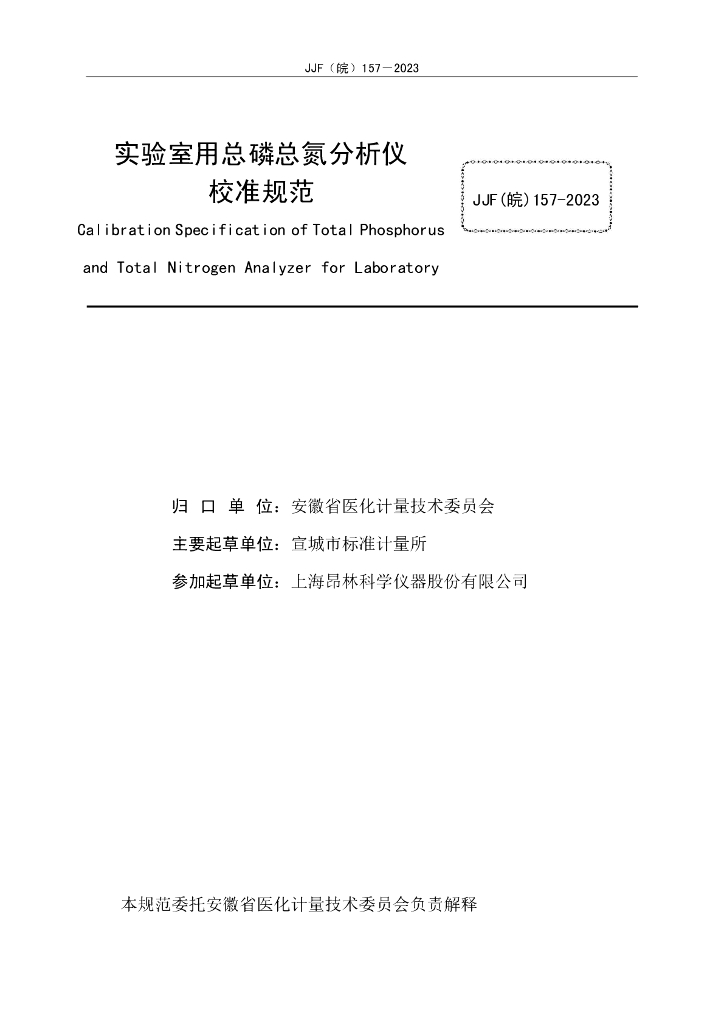 JJF（皖）157—2023

实验室用总磷总氮分析仪
校准规范

JJF(皖)157-2023

Calibration Specification of Total Phosphorus and Total Nitrogen Analyzer for Laboratory

归 口 单 位：安徽省医化计量技术委员会

主要起草单位：宣城市标准计量所

参加起草单位：上海昂林科学仪器股份有限公司

本规范委托安徽省医化计量技术委员会负责解释